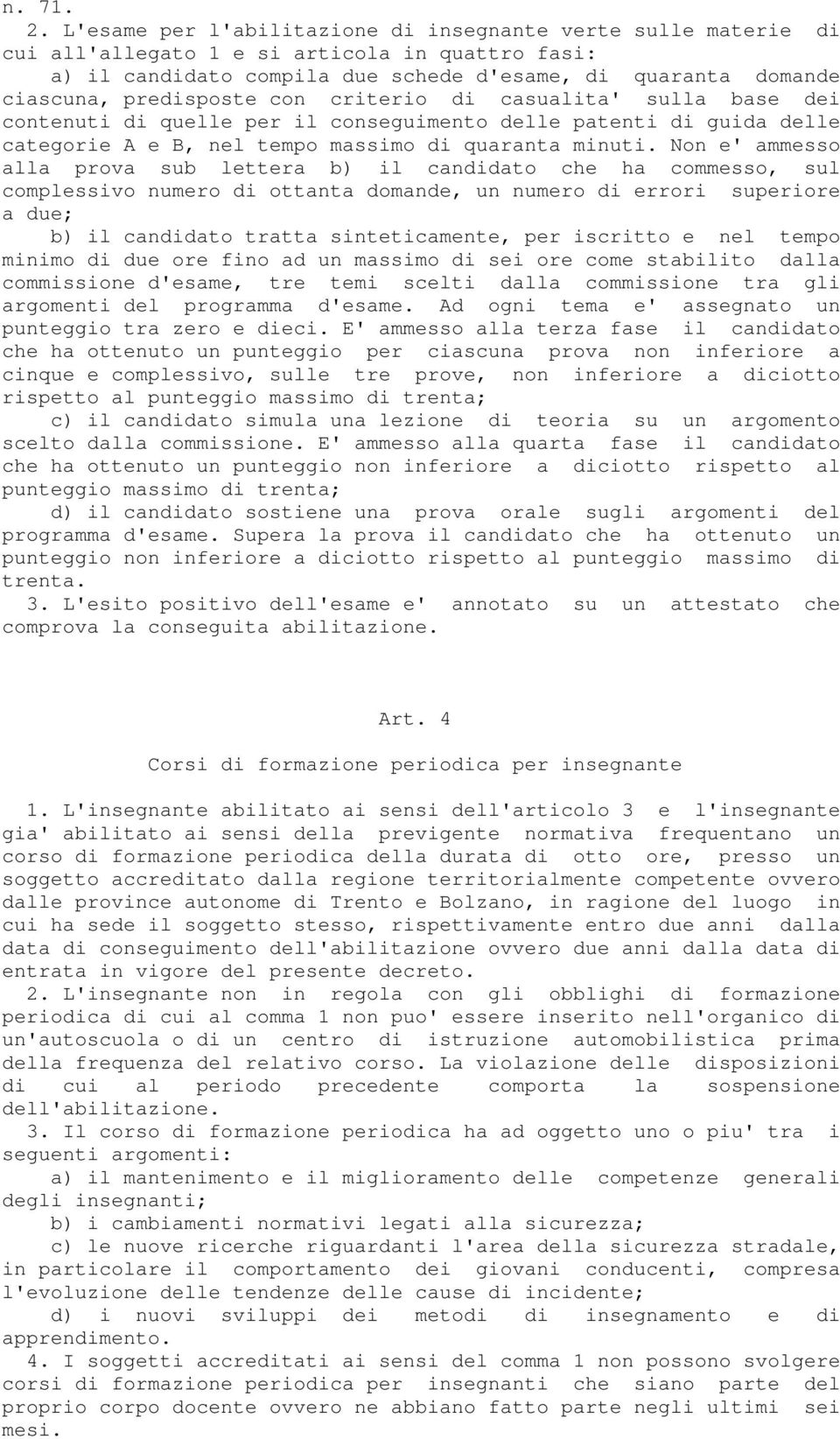 n. 71.

2. L'esame per l'abilitazione di insegnante verte sulle materie di cui all'allegato 1 e si articola in quattro fasi:

a) il candidato compila due schede d'esame, di quaranta domande ciascuna, predisposte con criterio di casualita' sulla base dei contenuti di quelle per il conseguimento delle patenti di guida delle categorie A e B, nel tempo massimo di quaranta minuti. Non e' ammesso alla prova sub lettera b) il candidato che ha commesso, sul complessivo numero di ottanta domande, un numero di errori superiore a due;

b) il candidato tratta sinteticamente, per iscritto e nel tempo minimo di due ore fino ad un massimo di sei ore come stabilito dalla commissione d'esame, tre temi scelti dalla commissione tra gli argomenti del programma d'esame. Ad ogni tema e' assegnato un punteggio tra zero e dieci. E' ammesso alla terza fase il candidato che ha ottenuto un punteggio per ciascuna prova non inferiore a cinque e complessivo, sulle tre prove, non inferiore a diciotto rispetto al punteggio massimo di trenta;

c) il candidato simula una lezione di teoria su un argomento scelto dalla commissione. E' ammesso alla quarta fase il candidato che ha ottenuto un punteggio non inferiore a diciotto rispetto al punteggio massimo di trenta;

d) il candidato sostiene una prova orale sugli argomenti del programma d'esame. Supera la prova il candidato che ha ottenuto un punteggio non inferiore a diciotto rispetto al punteggio massimo di trenta.

3. L'esito positivo dell'esame e' annotato su un attestato che comprova la conseguita abilitazione.

Art. 4

Corsi di formazione periodica per insegnante

1. L'insegnante abilitato ai sensi dell'articolo 3 e l'insegnante gia' abilitato ai sensi della previgente normativa frequentano un corso di formazione periodica della durata di otto ore, presso un soggetto accreditato dalla regione territorialmente competente ovvero dalle province autonome di Trento e Bolzano, in ragione del luogo in cui ha sede il soggetto stesso, rispettivamente entro due anni dalla data di conseguimento dell'abilitazione ovvero due anni dalla data di entrata in vigore del presente decreto.

2. L'insegnante non in regola con gli obblighi di formazione periodica di cui al comma 1 non puo' essere inserito nell'organico di un'autoscuola o di un centro di istruzione automobilistica prima della frequenza del relativo corso. La violazione delle disposizioni di cui al periodo precedente comporta la sospensione dell'abilitazione.

3. Il corso di formazione periodica ha ad oggetto uno o piu' tra i seguenti argomenti:

a) il mantenimento e il miglioramento delle competenze generali degli insegnanti;

b) i cambiamenti normativi legati alla sicurezza;

c) le nuove ricerche riguardanti l'area della sicurezza stradale, in particolare il comportamento dei giovani conducenti, compresa l'evoluzione delle tendenze delle cause di incidente;

d) i nuovi sviluppi dei metodi di insegnamento e di apprendimento.

4. I soggetti accreditati ai sensi del comma 1 non possono svolgere corsi di formazione periodica per insegnanti che siano parte del proprio corpo docente ovvero ne abbiano fatto parte negli ultimi sei mesi.